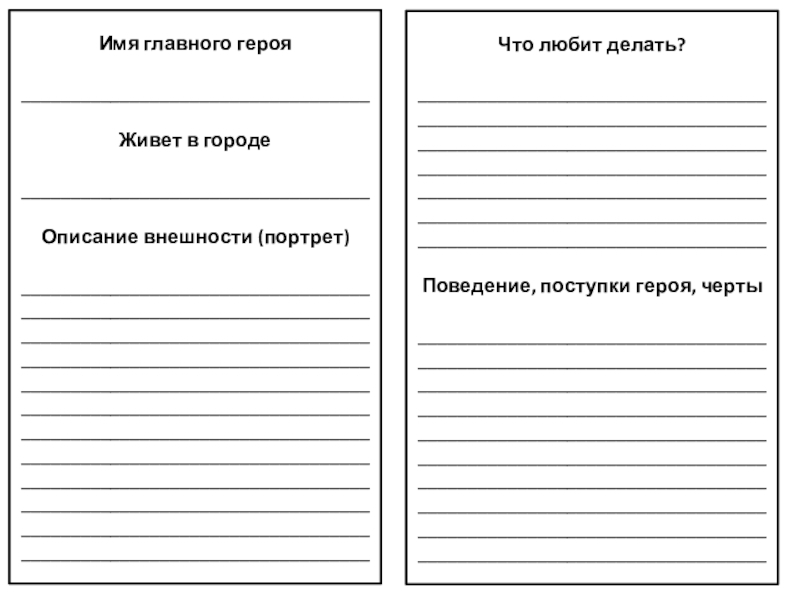 Имя главного героя

Живет в городе

Описание внешности (портрет)

Что любит делать?

Поведение, поступки героя, черты